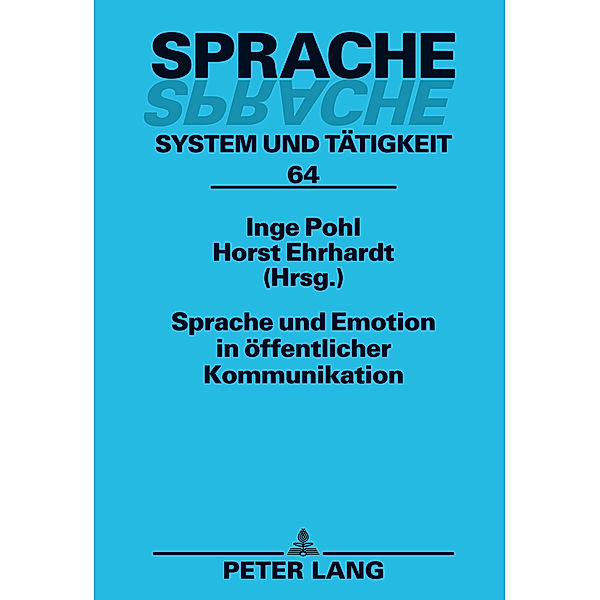 SPRACHE
SPRACHE
SYSTEM UND TÄTIGKEIT
64

Inge Pohl
Horst Ehrhardt
(Hrsg.)

Sprache und Emotion in öffentlicher Kommunikation

PETER LANG